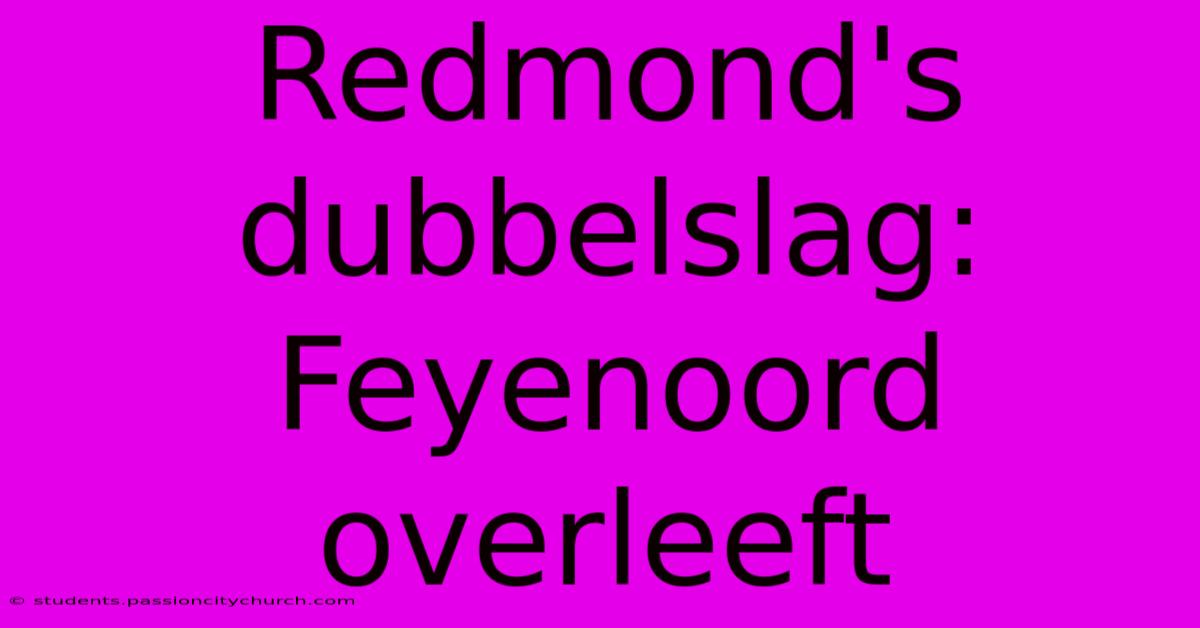 Redmond's dubbelslag: Feyenoord overleeft

© students.passioncitychurch.com